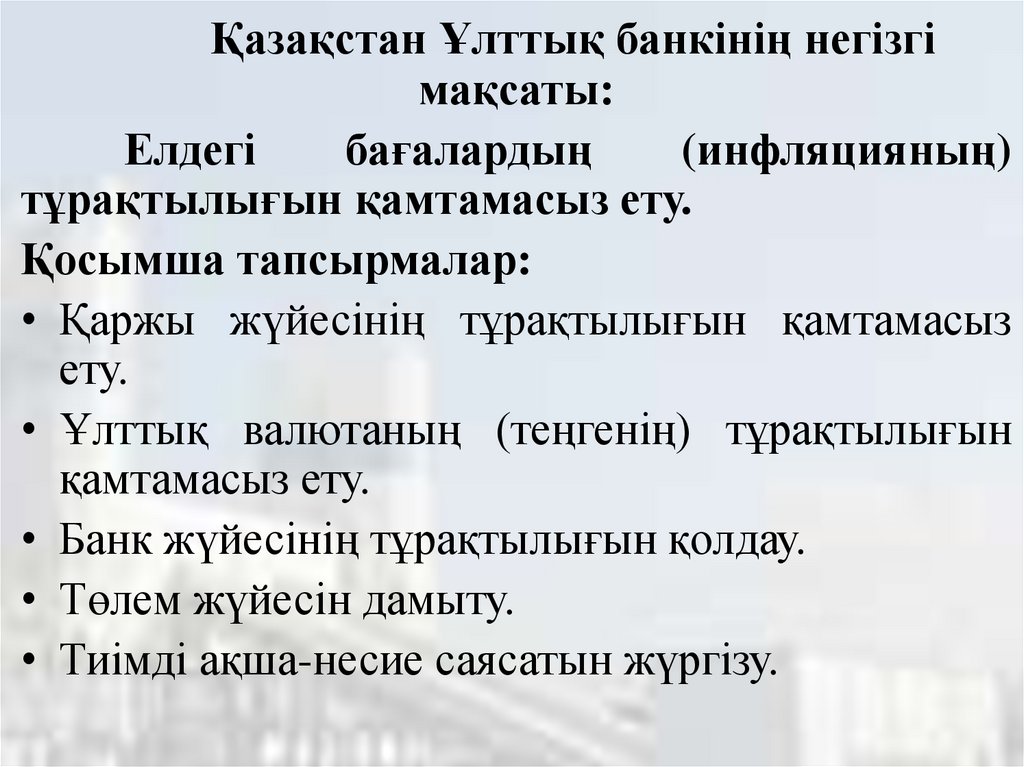 Қазақстан Ұлттық банкінің негізгі мақсаты:

Елдегі бағалардың (инфляцияның) тұрақтылығын қамтамасыз ету.

Қосымша тапсырмалар:

• Қаржы жүйесінің тұрақтылығын қамтамасыз ету.
• Ұлттық валютаның (теңгенің) тұрақтылығын қамтамасыз ету.
• Банк жүйесінің тұрақтылығын қолдау.
• Төлем жүйесін дамыту.
• Тиімді ақша-несие саясатын жүргізу.